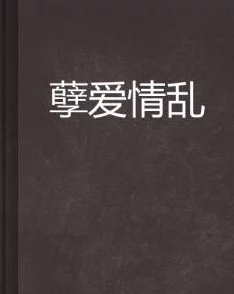 孽爱情乱